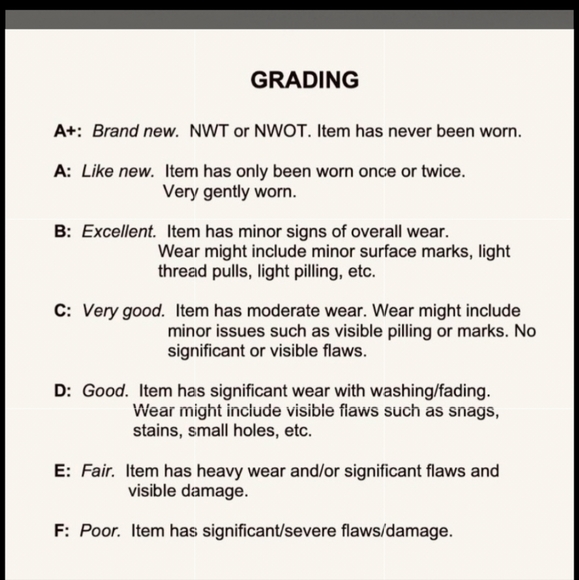 GRADING

A+: Brand new. NWT or NWOT. Item has never been worn.

A: Like new. Item has only been worn once or twice. Very gently worn.

B: Excellent. Item has minor signs of overall wear. Wear might include minor surface marks, light thread pulls, light pilling, etc.

C: Very good. Item has moderate wear. Wear might include minor issues such as visible pilling or marks. No significant or visible flaws.

D: Good. Item has significant wear with washing/fading. Wear might include visible flaws such as snags, stains, small holes, etc.

E: Fair. Item has heavy wear and/or significant flaws and visible damage.

F: Poor. Item has significant/severe flaws/damage.